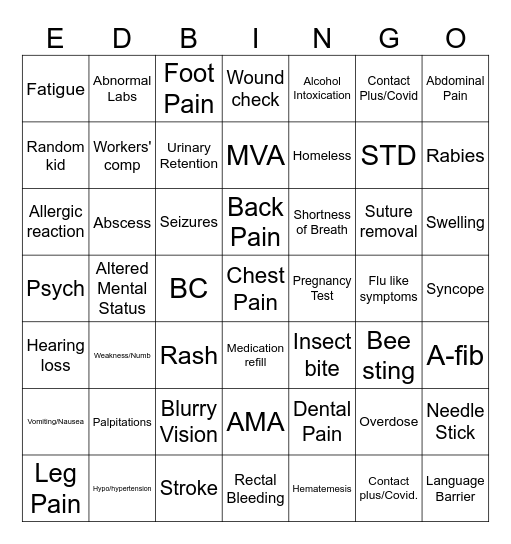 | E | D | B | I | N | G | O |
|---|---|---|---|---|---|---|
| Fatigue | Abnormal Labs | Foot Pain | Wound check | Alcohol Intoxication | Contact Plus/Covid | Abdominal Pain |
| Random kid | Workers' comp | Urinary Retention | MVA | Homeless | STD | Rabies |
| Allergic reaction | Abscess | Seizures | Back Pain | Shortness of Breath | Suture removal | Swelling |
| Psych | Altered Mental Status | BC | Chest Pain | Pregnancy Test | Flu like symptoms | Syncope |
| Hearing loss | Weakness/Numb | Rash | Medication refill | Insect bite | Bee sting | A-fib |
| Vomiting/Nausea | Palpitations | Blurry Vision | AMA | Dental Pain | Overdose | Needle Stick |
| Leg Pain | Hypo/hypertension | Stroke | Rectal Bleeding | Hematemesis | Contact plus/Covid. | Language Barrier |